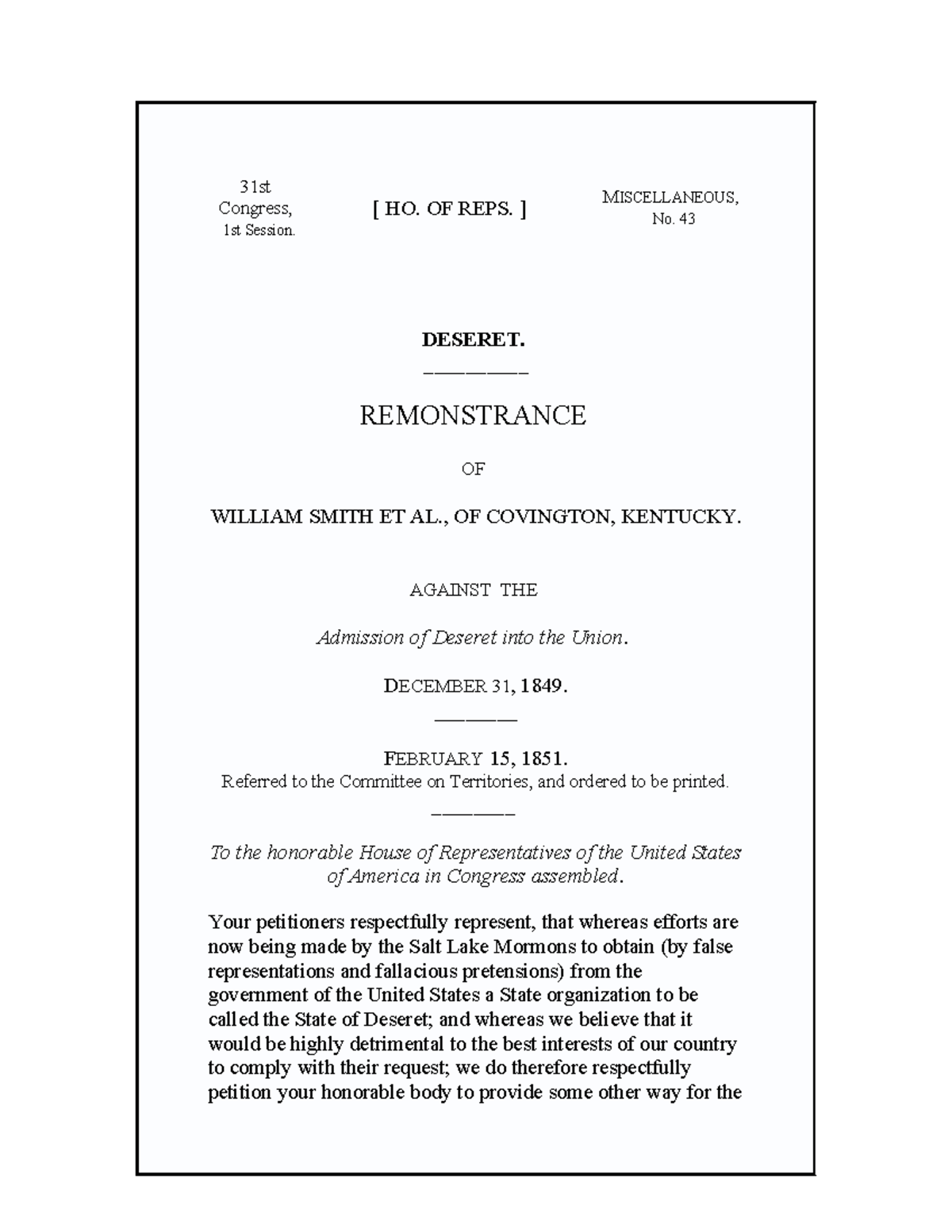 31st
Congress,
1st Session.

[ HO. OF REPS. ]

MISCELLANEOUS,
No. 43

DESERET.

REMONSTRANCE

OF

WILLIAM SMITH ET AL., OF COVINGTON, KENTUCKY.

AGAINST THE

Admission of Deseret into the Union.

DECEMBER 31, 1849.

FEBRUARY 15, 1851.
Referred to the Committee on Territories, and ordered to be printed.

To the honorable House of Representatives of the United States of America in Congress assembled.

Your petitioners respectfully represent, that whereas efforts are now being made by the Salt Lake Mormons to obtain (by false representations and fallacious pretensions) from the government of the United States a State organization to be called the State of Deseret; and whereas we believe that it would be highly detrimental to the best interests of our country to comply with their request; we do therefore respectfully petition your honorable body to provide some other way for the